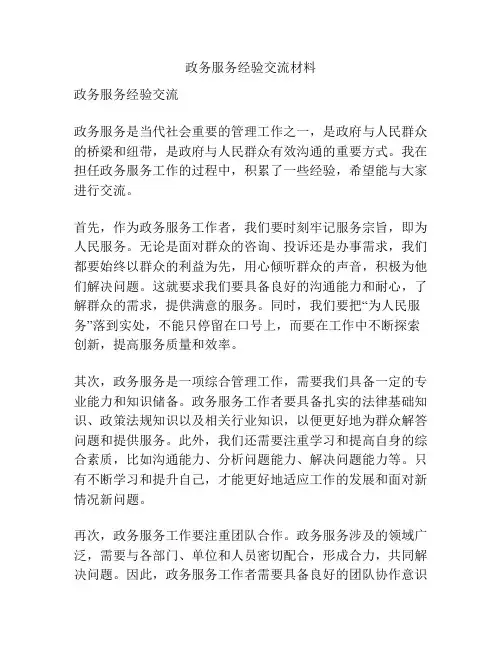 政务服务经验交流材料

政务服务经验交流

政务服务是当代社会重要的管理工作之一，是政府与人民群众的桥梁和纽带，是政府与人民群众有效沟通的重要方式。我在担任政务服务工作的过程中，积累了一些经验，希望能与大家进行交流。

首先，作为政务服务工作者，我们要时刻牢记服务宗旨，即为人民服务。无论是面对群众的咨询、投诉还是办事需求，我们都要始终以群众的利益为先，用心倾听群众的声音，积极为他们解决问题。这就要求我们要具备良好的沟通能力和耐心，了解群众的需求，提供满意的服务。同时，我们要把“为人民服务”落到实处，不能只停留在口号上，而要在工作中不断探索创新，提高服务质量和效率。

其次，政务服务是一项综合管理工作，需要我们具备一定的专业能力和知识储备。政务服务工作者要具备扎实的法律基础知识、政策法规知识以及相关行业知识，以便更好地为群众解答问题和提供服务。此外，我们还需要注重学习和提高自身的综合素质，比如沟通能力、分析问题能力、解决问题能力等。只有不断学习和提升自己，才能更好地适应工作的发展和面对新情况新问题。

再次，政务服务工作要注重团队合作。政务服务涉及的领域广泛，需要与各部门、单位和人员密切配合，形成合力，共同解决问题。因此，政务服务工作者需要具备良好的团队协作意识